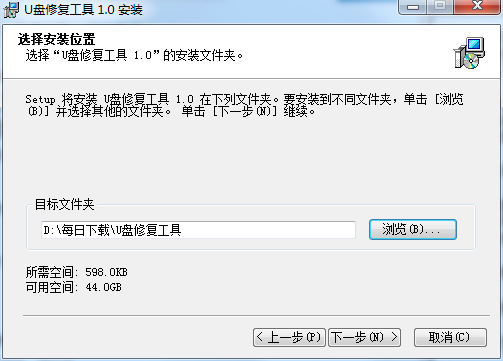 U盘修复工具 1.0 安装

选择安装位置
选择“U盘修复工具 1.0”的安装文件夹。

Setup 将安装 U盘修复工具 1.0 在下列文件夹。要安装到不同文件夹，单击 [浏览(B)] 并选择其他的文件夹。 单击 [下一步(N)] 继续。

目标文件夹

D:\每日下载\U盘修复工具

浏览(B)...

所需空间: 598.0KB
可用空间: 44.0GB

< 上一步(P)
下一步(N) >
取消(C)